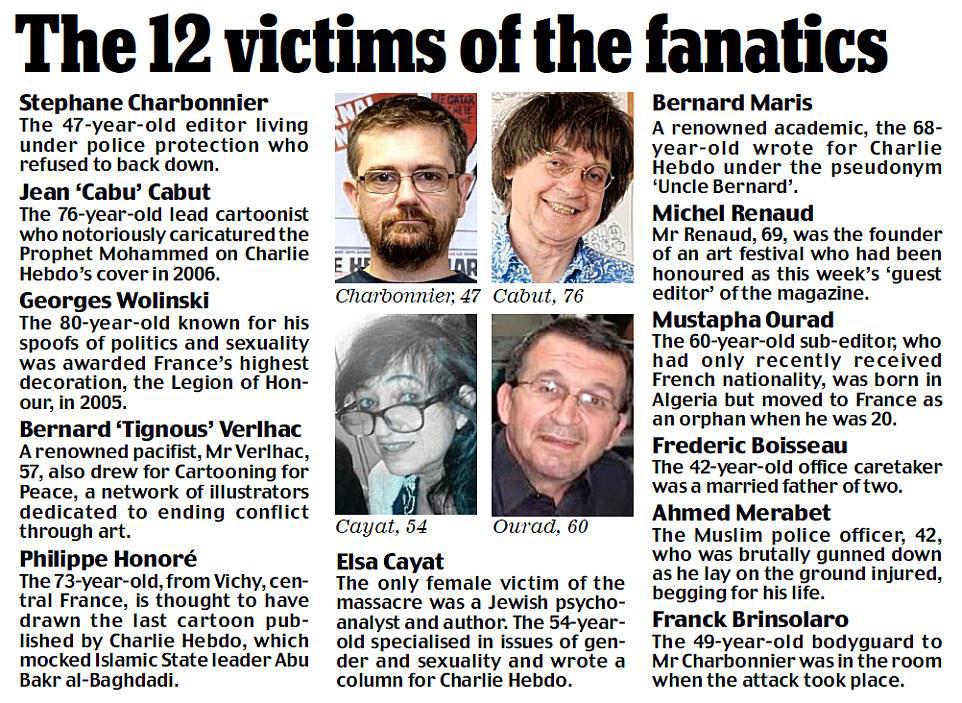 The 12 victims of the fanatics

Stephane Charbonnier
The 47-year-old editor living under police protection who refused to back down.

Jean 'Cabu' Cabut
The 76-year-old lead cartoonist who notoriously caricatured the Prophet Mohammed on Charlie Hebdo's cover in 2006.

Georges Wolinski
The 80-year-old known for his spoofs of politics and sexuality was awarded France's highest decoration, the Legion of Honour, in 2005.

Bernard 'Tignous' Verlhac
A renowned pacifist, Mr Verlhac, 57, also drew for Cartooning for Peace, a network of illustrators dedicated to ending conflict through art.

Philippe Honoré
The 73-year-old, from Vichy, central France, is thought to have drawn the last cartoon published by Charlie Hebdo, which mocked Islamic State leader Abu Bakr al-Baghdadi.

Charbonnier, 47

Cabut, 76

Cayat, 54

Ourad, 60

Elsa Cayat
The only female victim of the massacre was a Jewish psychoanalyst and author. The 54-year-old specialised in issues of gender and sexuality and wrote a column for Charlie Hebdo.

Bernard Maris
A renowned academic, the 68-year-old wrote for Charlie Hebdo under the pseudonym 'Uncle Bernard'.

Michel Renaud
Mr Renaud, 69, was the founder of an art festival who had been honoured as this week's 'guest editor' of the magazine.

Mustapha Ourad
The 60-year-old sub-editor, who had only recently received French nationality, was born in Algeria but moved to France as an orphan when he was 20.

Frederic Boisseau
The 42-year-old office caretaker was a married father of two.

Ahmed Merabet
The Muslim police officer, 42, who was brutally gunned down as he lay on the ground injured, begging for his life.

Franck Brinsolaro
The 49-year-old bodyguard to Mr Charbonnier was in the room when the attack took place.